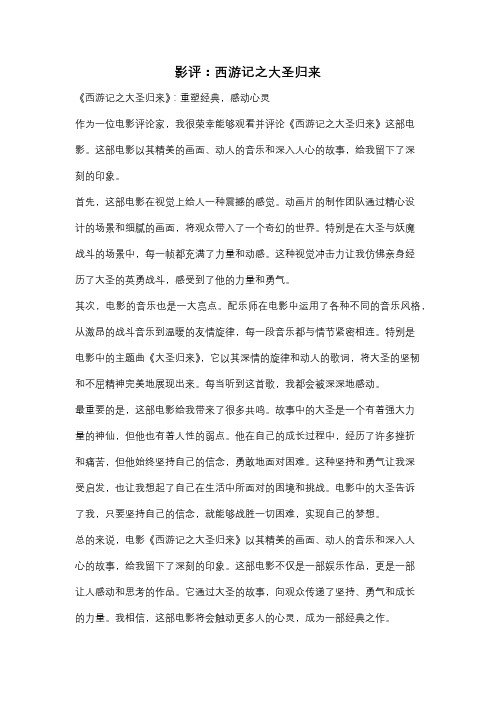 影评：西游记之大圣归来

《西游记之大圣归来》：重塑经典，感动心灵

作为一位电影评论家，我很荣幸能够观看并评论《西游记之大圣归来》这部电影。这部电影以其精美的画面、动人的音乐和深入人心的故事，给我留下了深刻的印象。

首先，这部电影在视觉上给人一种震撼的感觉。动画片的制作团队通过精心设计的场景和细腻的画面，将观众带入了一个奇幻的世界。特别是在大圣与妖魔战斗的场景中，每一帧都充满了力量和动感。这种视觉冲击力让我仿佛亲身经历了大圣的英勇战斗，感受到了他的力量和勇气。

其次，电影的音乐也是一大亮点。配乐师在电影中运用了各种不同的音乐风格，从激昂的战斗音乐到温暖的友情旋律，每一段音乐都与情节紧密相连。特别是电影中的主题曲《大圣归来》，它以其深情的旋律和动人的歌词，将大圣的坚韧和不屈精神完美地展现出来。每当听到这首歌，我都会被深深地感动。

最重要的是，这部电影给我带来了很多共鸣。故事中的大圣是一个有着强大力量的神仙，但他也有着人性的弱点。他在自己的成长过程中，经历了许多挫折和痛苦，但他始终坚持自己的信念，勇敢地面对困难。这种坚持和勇气让我深受启发，也让我想起了自己在生活中所面对的困境和挑战。电影中的大圣告诉了我，只要坚持自己的信念，就能够战胜一切困难，实现自己的梦想。

总的来说，电影《西游记之大圣归来》以其精美的画面、动人的音乐和深入人心的故事，给我留下了深刻的印象。这部电影不仅是一部娱乐作品，更是一部让人感动和思考的作品。它通过大圣的故事，向观众传递了坚持、勇气和成长的力量。我相信，这部电影将会触动更多人的心灵，成为一部经典之作。